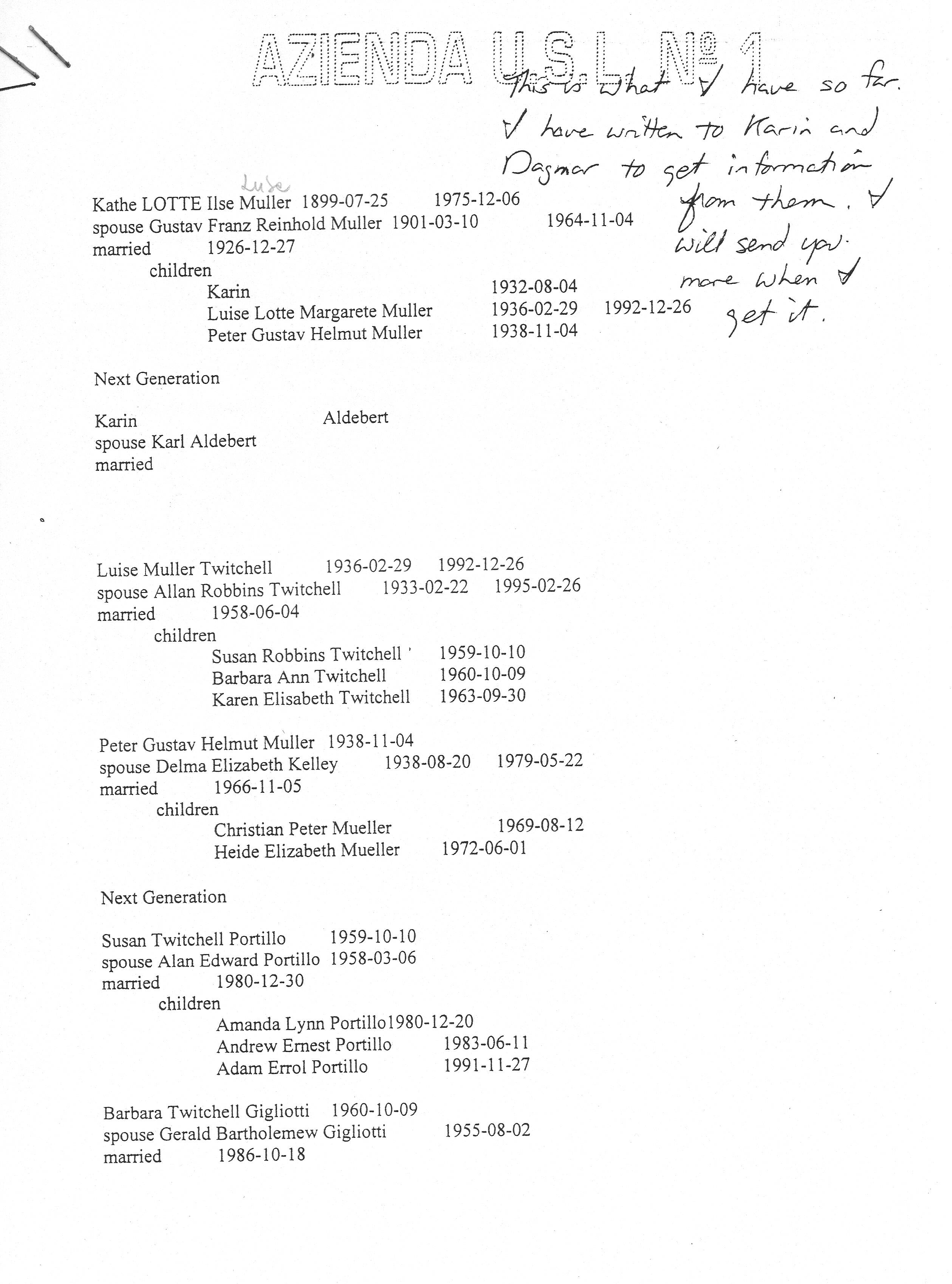 AZIENDA U.S.L. Nº 1

This is what I have so far. I have written to Karin and Dagmar to get information from them. I will send you more when I get it.

Luise
Kathe LOTTE Ilse Muller 1899-07-25 1975-12-06
spouse Gustav Franz Reinhold Muller 1901-03-10 1964-11-04
married 1926-12-27
children
Karin 1932-08-04
Luise Lotte Margarete Muller 1936-02-29 1992-12-26
Peter Gustav Helmut Muller 1938-11-04

Next Generation

Karin Aldebert
spouse Karl Aldebert
married

Luise Muller Twitchell 1936-02-29 1992-12-26
spouse Allan Robbins Twitchell 1933-02-22 1995-02-26
married 1958-06-04
children
Susan Robbins Twitchell 1959-10-10
Barbara Ann Twitchell 1960-10-09
Karen Elisabeth Twitchell 1963-09-30

Peter Gustav Helmut Muller 1938-11-04
spouse Delma Elizabeth Kelley 1938-08-20 1979-05-22
married 1966-11-05
children
Christian Peter Mueller 1969-08-12
Heide Elizabeth Mueller 1972-06-01

Next Generation

Susan Twitchell Portillo 1959-10-10
spouse Alan Edward Portillo 1958-03-06
married 1980-12-30
children
Amanda Lynn Portillo1980-12-20
Andrew Ernest Portillo 1983-06-11
Adam Errol Portillo 1991-11-27

Barbara Twitchell Gigliotti 1960-10-09
spouse Gerald Bartholemew Gigliotti 1955-08-02
married 1986-10-18